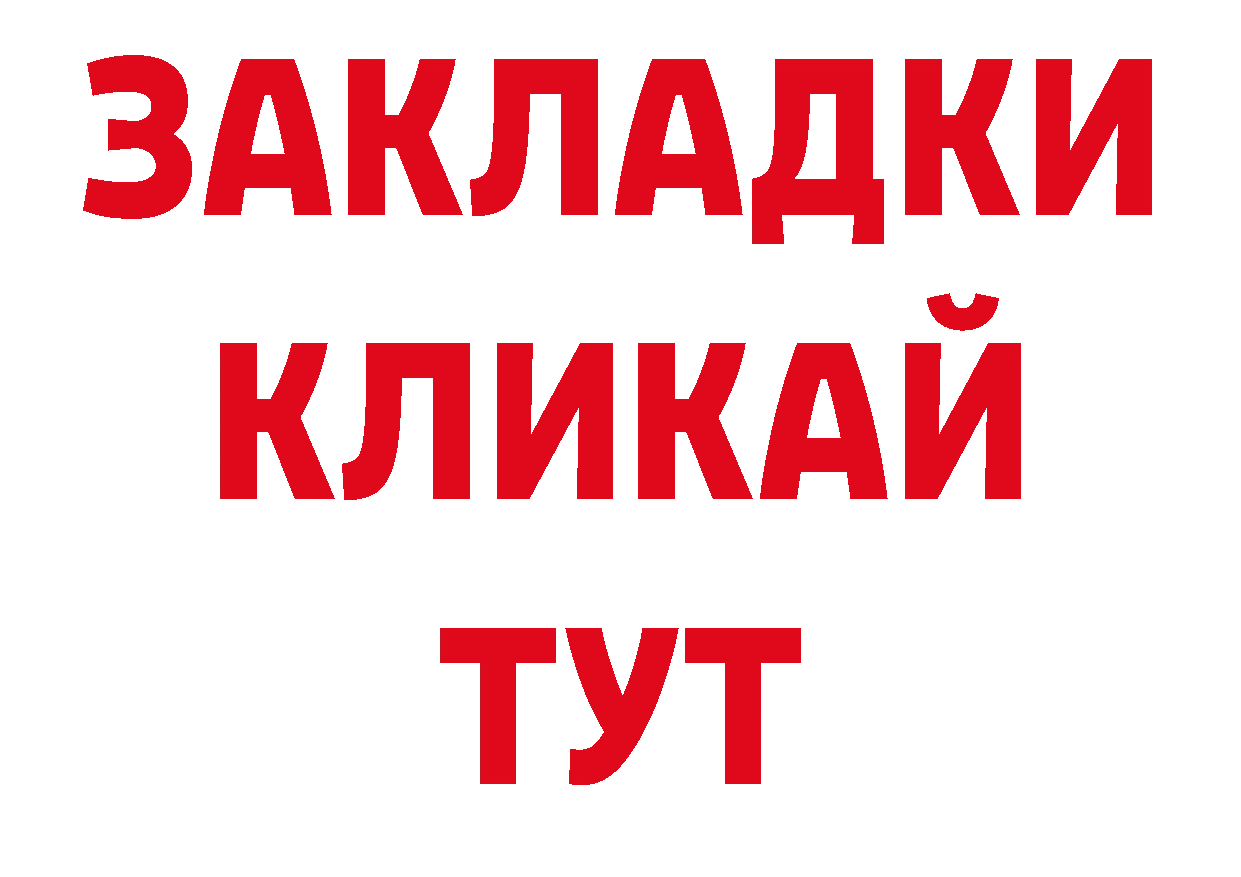 ЗАКЛАДКИ
КЛИКАЙ
ТУТ